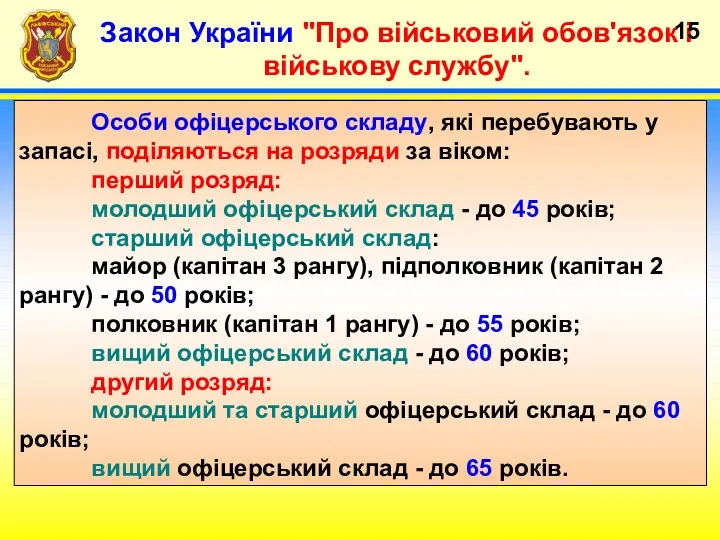 Закон України "Про військовий обов'язок і військову службу".

15

Особи офіцерського складу, які перебувають у запасі, поділяються на розряди за віком:

перший розряд:

молодший офіцерський склад - до 45 років;

старший офіцерський склад:

майор (капітан 3 рангу), підполковник (капітан 2 рангу) - до 50 років;

полковник (капітан 1 рангу) - до 55 років;

вищий офіцерський склад - до 60 років;

другий розряд:

молодший та старший офіцерський склад - до 60 років;

вищий офіцерський склад - до 65 років.